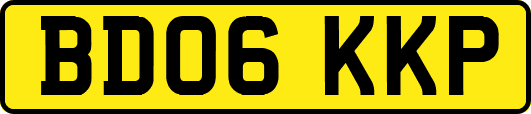 BD06 KKP